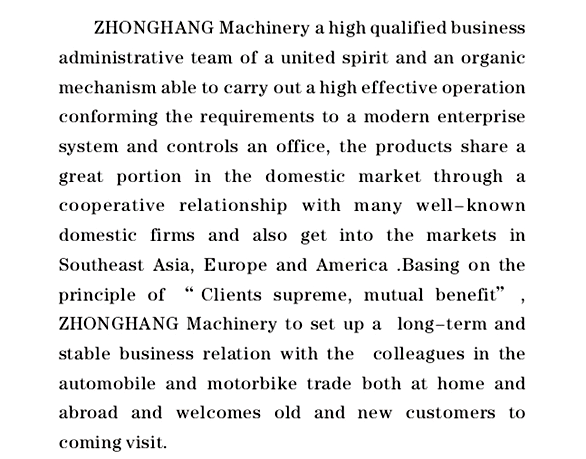 ZHONGHANG Machinery a high qualified business administrative team of a united spirit and an organic mechanism able to carry out a high effective operation conforming the requirements to a modern enterprise system and controls an office, the products share a great portion in the domestic market through a cooperative relationship with many well-known domestic firms and also get into the markets in Southeast Asia, Europe and America .Basing on the principle of “ Clients supreme, mutual benefit” , ZHONGHANG Machinery to set up a long-term and stable business relation with the colleagues in the automobile and motorbike trade both at home and abroad and welcomes old and new customers to coming visit.